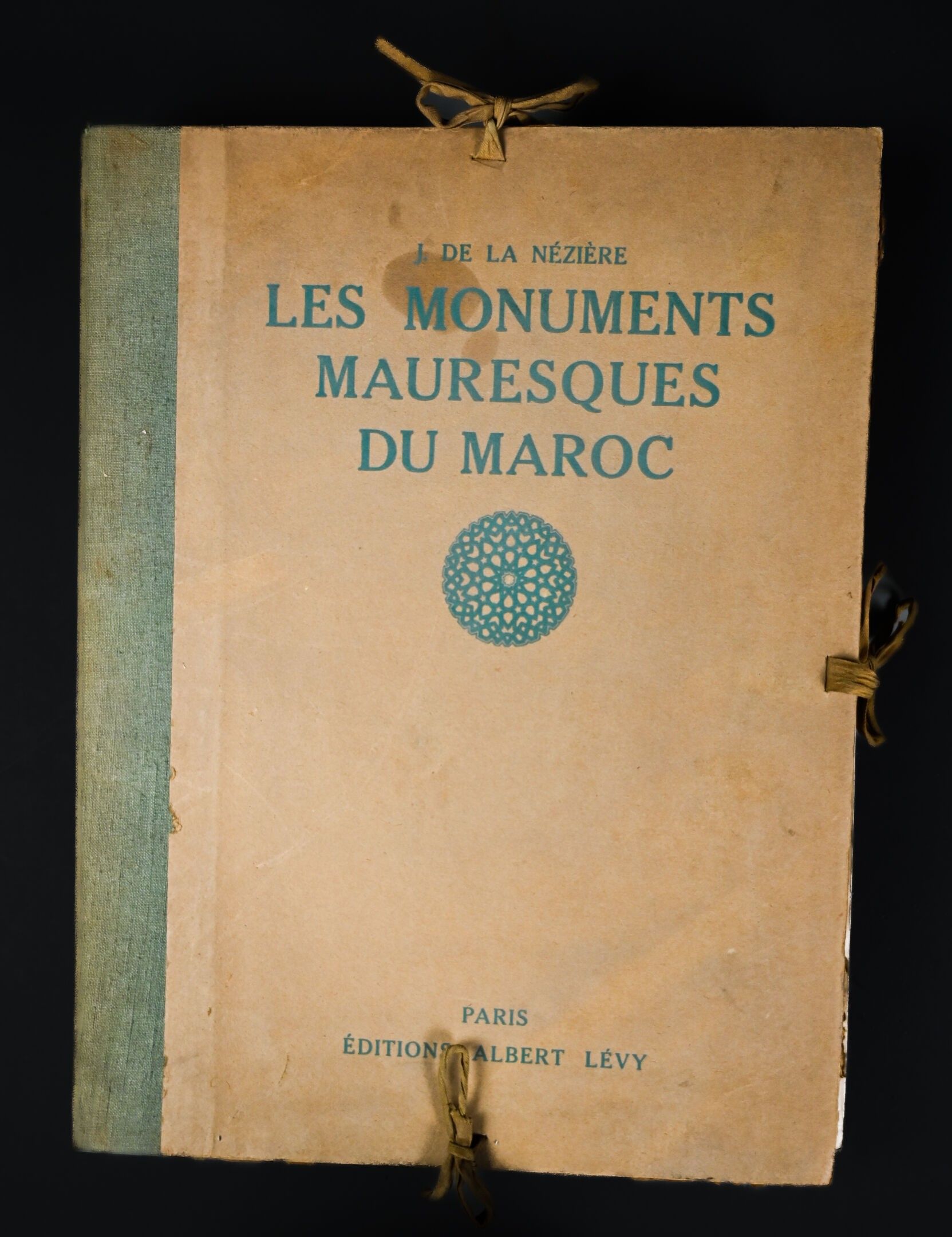 J. DE LA NÉZIÈRE

LES MONUMENTS MAURESQUES DU MAROC

PARIS

ÉDITIONS ALBERT LÉVY